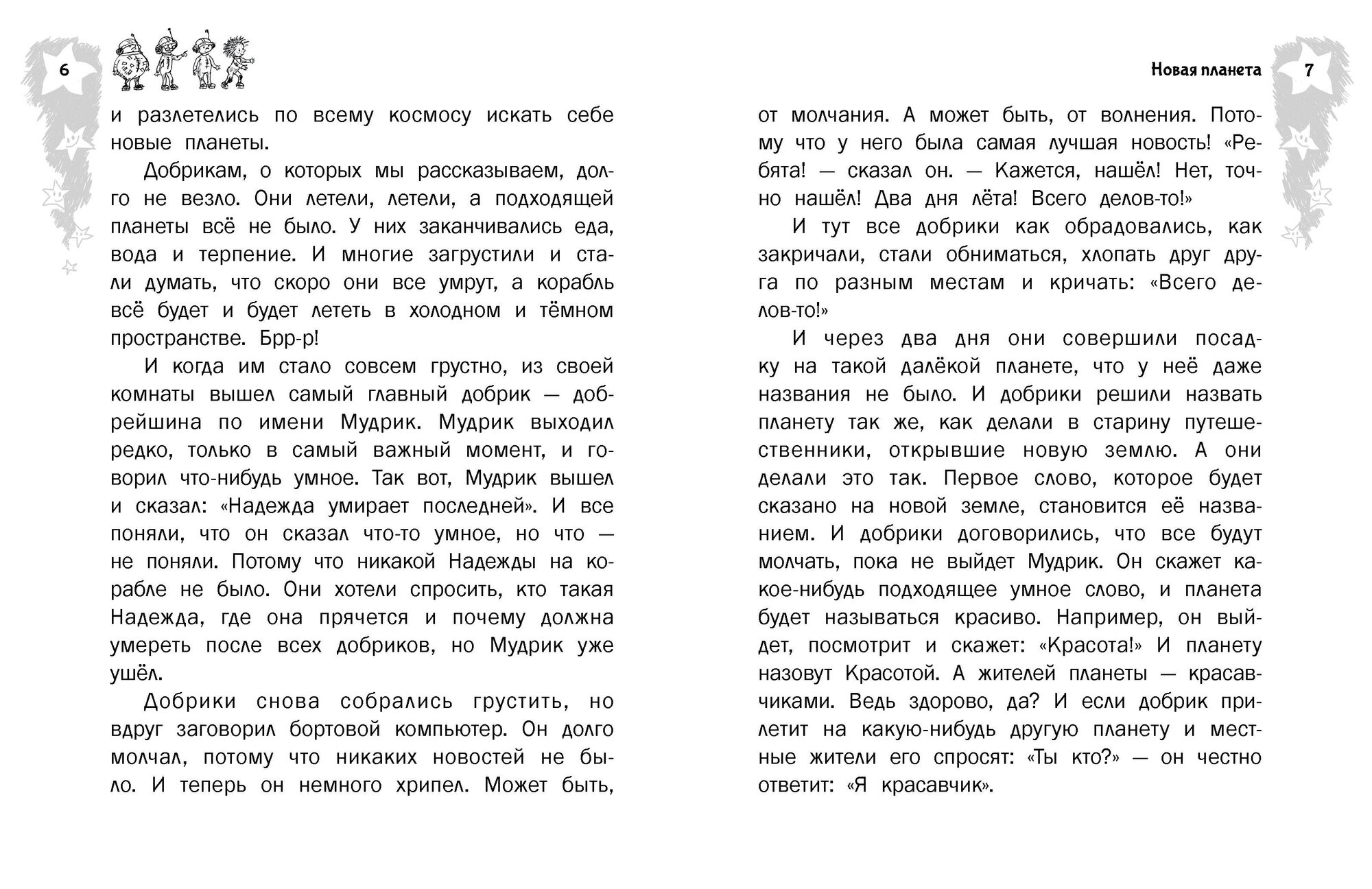 6

и разлетелись по всему космосу искать себе новые планеты.

Добрикам, о которых мы рассказываем, долго не везло. Они летели, летели, а подходящей планеты всё не было. У них заканчивались еда, вода и терпение. И многие загрустили и стали думать, что скоро они все умрут, а корабль всё будет и будет лететь в холодном и тёмном пространстве. Брр-р!

И когда им стало совсем грустно, из своей комнаты вышел самый главный добрик — добрейшина по имени Мудрик. Мудрик выходил редко, только в самый важный момент, и говорил что-нибудь умное. Так вот, Мудрик вышел и сказал: «Надежда умирает последней». И все поняли, что он сказал что-то умное, но что — не поняли. Потому что никакой Надежды на корабле не было. Они хотели спросить, кто такая Надежда, где она прячется и почему должна умереть после всех добриков, но Мудрик уже ушёл.

Добрики снова собрались грустить, но вдруг заговорил бортовой компьютер. Он долго молчал, потому что никаких новостей не было. И теперь он немного хрипел. Может быть,

Новая планета 7

от молчания. А может быть, от волнения. Потому что у него была самая лучшая новость! «Ребята! — сказал он. — Кажется, нашёл! Нет, точно нашёл! Два дня лёта! Всего делов-то!»

И тут все добрики как обрадовались, как закричали, стали обниматься, хлопать друг друга по разным местам и кричать: «Всего делов-то!»

И через два дня они совершили посадку на такой далёкой планете, что у неё даже названия не было. И добрики решили назвать планету так же, как делали в старину путешественники, открывшие новую землю. А они делали это так. Первое слово, которое будет сказано на новой земле, становится её названием. И добрики договорились, что все будут молчать, пока не выйдет Мудрик. Он скажет какое-нибудь подходящее умное слово, и планета будет называться красиво. Например, он выйдет, посмотрит и скажет: «Красота!» И планету назовут Красотой. А жителей планеты — красавчиками. Ведь здорово, да? И если добрик прилетит на какую-нибудь другую планету и местные жители его спросят: «Ты кто?» — он честно ответит: «Я красавчик».